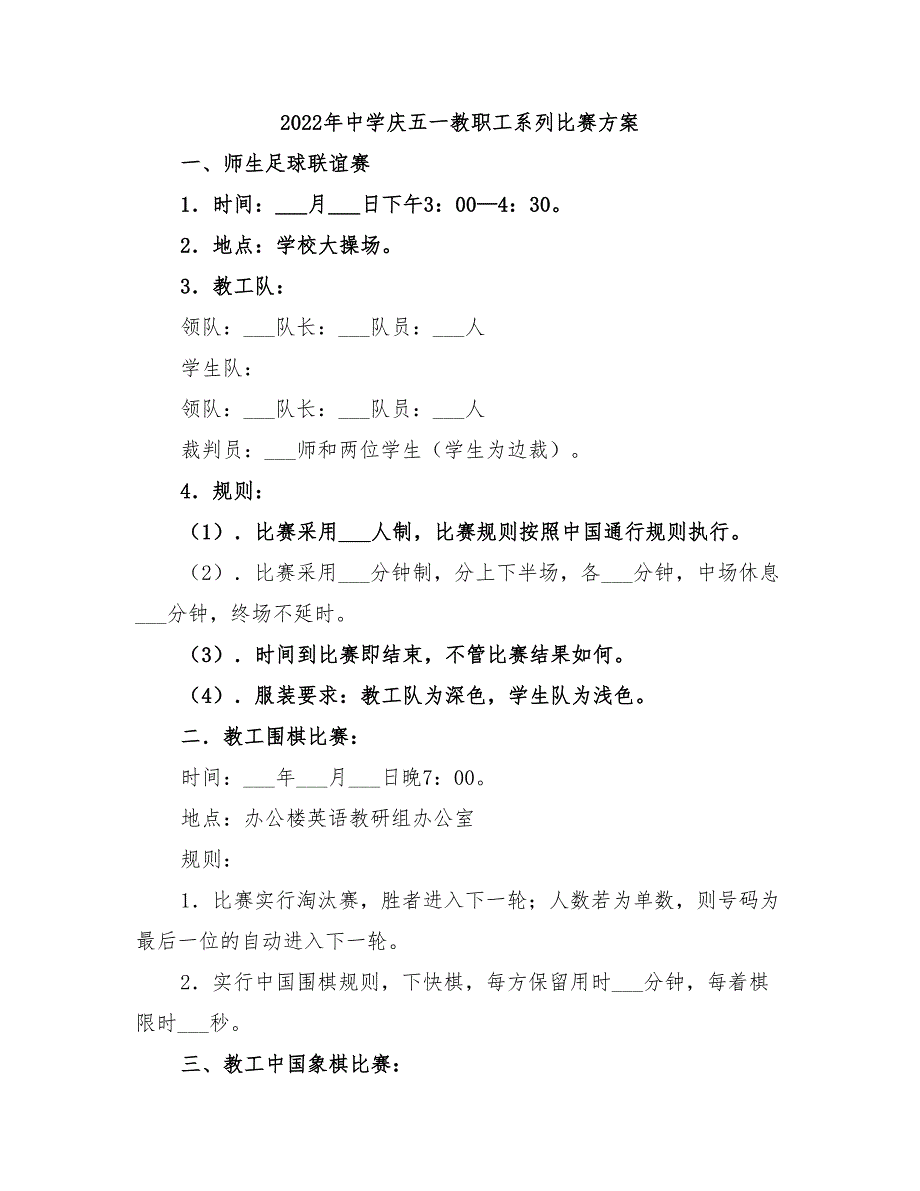 2022年中学庆五一教职工系列比赛方案

一、师生足球联谊赛

1．时间：___月___日下午3：00—4：30。

2．地点：学校大操场。

3．教工队：

领队：___队长：___队员：___人

学生队：

领队：___队长：___队员：___人

裁判员：___师和两位学生（学生为边裁）。

4．规则：

（1）．比赛采用___人制，比赛规则按照中国通行规则执行。

（2）．比赛采用___分钟制，分上下半场，各___分钟，中场休息___分钟，终场不延时。

（3）．时间到比赛即结束，不管比赛结果如何。

（4）．服装要求：教工队为深色，学生队为浅色。

二．教工围棋比赛：

时间：___年___月___日晚7：00。

地点：办公楼英语教研组办公室

规则：

1．比赛实行淘汰赛，胜者进入下一轮；人数若为单数，则号码为最后一位的自动进入下一轮。

2．实行中国围棋规则，下快棋，每方保留用时___分钟，每着棋限时___秒。

三、教工中国象棋比赛：